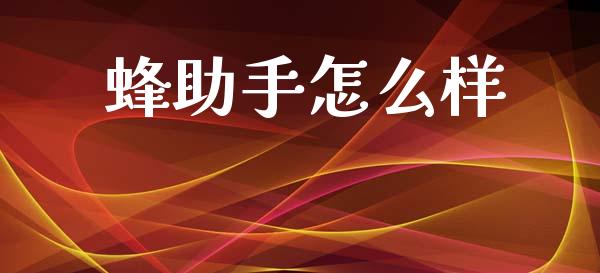 蜂助手怎么样